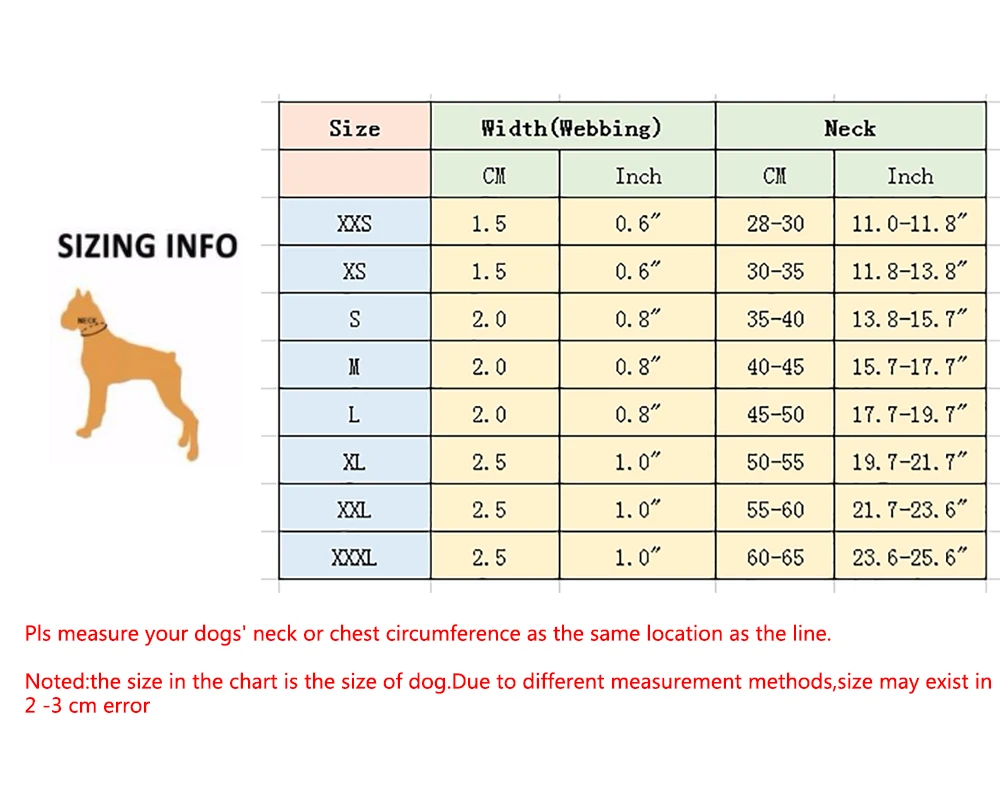 SIZING INFO

NECK

| Size | Width(Webbing) | | Neck | |
|---|---|---|---|---|
| | CM | Inch | CM | Inch |
| XXS | 1.5 | 0.6″ | 28-30 | 11.0-11.8″ |
| XS | 1.5 | 0.6″ | 30-35 | 11.8-13.8″ |
| S | 2.0 | 0.8″ | 35-40 | 13.8-15.7″ |
| M | 2.0 | 0.8″ | 40-45 | 15.7-17.7″ |
| L | 2.0 | 0.8″ | 45-50 | 17.7-19.7″ |
| XL | 2.5 | 1.0″ | 50-55 | 19.7-21.7″ |
| XXL | 2.5 | 1.0″ | 55-60 | 21.7-23.6″ |
| XXXL | 2.5 | 1.0″ | 60-65 | 23.6-25.6″ |

Pls measure your dogs' neck or chest circumference as the same location as the line.

Noted:the size in the chart is the size of dog.Due to different measurement methods,size may exist in 2 -3 cm error